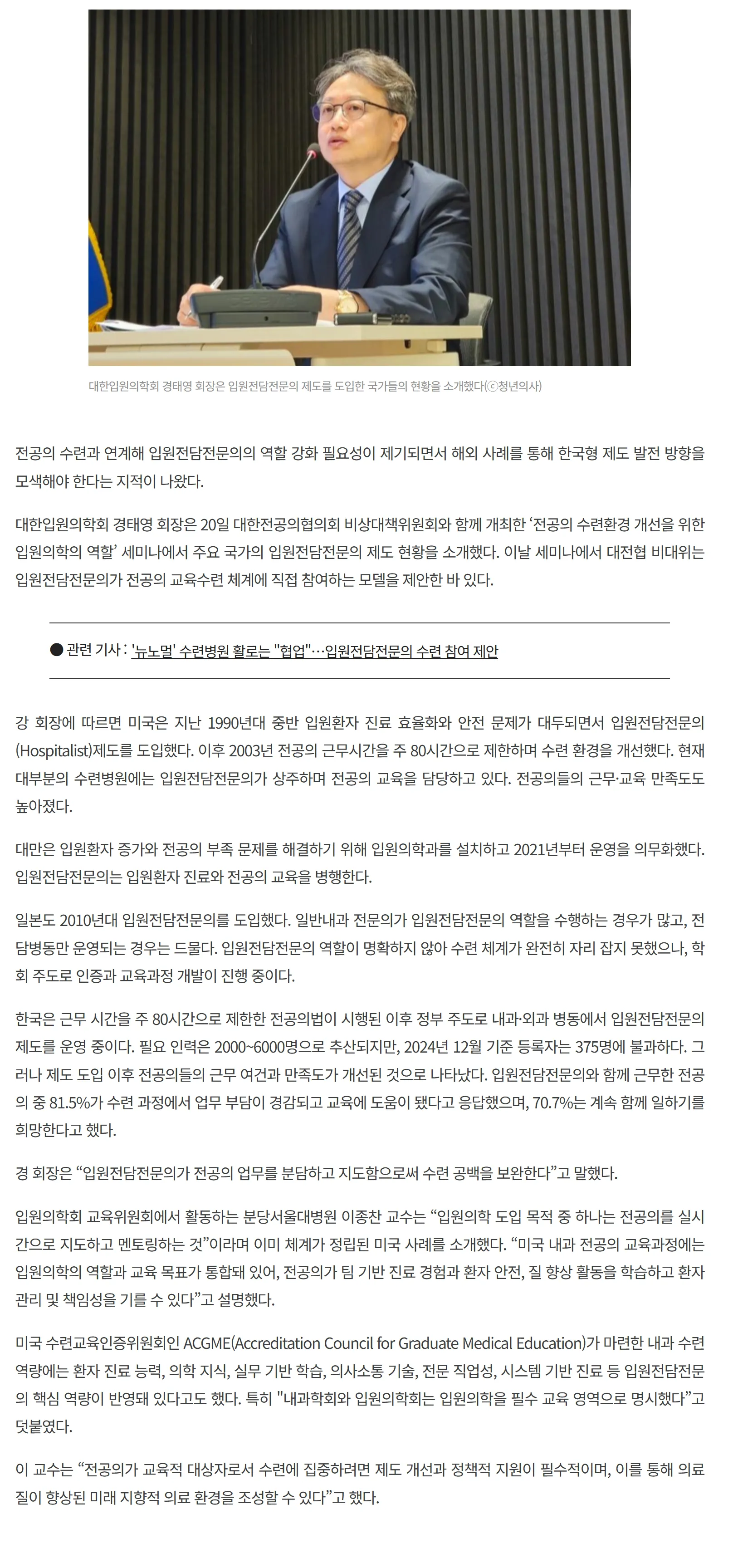 대한입원의학회 경태영 회장은 입원전담전문의 제도를 도입한 국가들의 현황을 소개했다(ⓒ청년의사)

전공의 수련과 연계해 입원전담전문의의 역할 강화 필요성이 제기되면서 해외 사례를 통해 한국형 제도 발전 방향을 모색해야 한다는 지적이 나왔다.

대한입원의학회 경태영 회장은 20일 대한전공의협의회 비상대책위원회와 함께 개최한 ‘전공의 수련환경 개선을 위한 입원의학의 역할’ 세미나에서 주요 국가의 입원전담전문의 제도 현황을 소개했다. 이날 세미나에서 대전협 비대위는 입원전담전문의가 전공의 교육수련 체계에 직접 참여하는 모델을 제안한 바 있다.

● 관련 기사 : '뉴노멀' 수련병원 활로는 "협업"…입원전담전문의 수련 참여 제안

강 회장에 따르면 미국은 지난 1990년대 중반 입원환자 진료 효율화와 안전 문제가 대두되면서 입원전담전문의(Hospitalist)제도를 도입했다. 이후 2003년 전공의 근무시간을 주 80시간으로 제한하며 수련 환경을 개선했다. 현재 대부분의 수련병원에는 입원전담전문의가 상주하며 전공의 교육을 담당하고 있다. 전공의들의 근무·교육 만족도도 높아졌다.

대만은 입원환자 증가와 전공의 부족 문제를 해결하기 위해 입원의학과를 설치하고 2021년부터 운영을 의무화했다. 입원전담전문의는 입원환자 진료와 전공의 교육을 병행한다.

일본도 2010년대 입원전담전문의를 도입했다. 일반내과 전문의가 입원전담전문의 역할을 수행하는 경우가 많고, 전담병동만 운영되는 경우는 드물다. 입원전담전문의 역할이 명확하지 않아 수련 체계가 완전히 자리 잡지 못했으나, 학회 주도로 인증과 교육과정 개발이 진행 중이다.

한국은 근무 시간을 주 80시간으로 제한한 전공의법이 시행된 이후 정부 주도로 내과·외과 병동에서 입원전담전문의 제도를 운영 중이다. 필요 인력은 2000~6000명으로 추산되지만, 2024년 12월 기준 등록자는 375명에 불과하다. 그러나 제도 도입 이후 전공의들의 근무 여건과 만족도가 개선된 것으로 나타났다. 입원전담전문의와 함께 근무한 전공의 중 81.5%가 수련 과정에서 업무 부담이 경감되고 교육에 도움이 됐다고 응답했으며, 70.7%는 계속 함께 일하기를 희망한다고 했다.

경 회장은 “입원전담전문의가 전공의 업무를 분담하고 지도함으로써 수련 공백을 보완한다”고 말했다.

입원의학회 교육위원회에서 활동하는 분당서울대병원 이종찬 교수는 “입원의학 도입 목적 중 하나는 전공의를 실시간으로 지도하고 멘토링하는 것”이라며 이미 체계가 정립된 미국 사례를 소개했다. “미국 내과 전공의 교육과정에는 입원의학의 역할과 교육 목표가 통합돼 있어, 전공의가 팀 기반 진료 경험과 환자 안전, 질 향상 활동을 학습하고 환자 관리 및 책임성을 기를 수 있다”고 설명했다.

미국 수련교육인증위원회인 ACGME(Accreditation Council for Graduate Medical Education)가 마련한 내과 수련 역량에는 환자 진료 능력, 의학 지식, 실무 기반 학습, 의사소통 기술, 전문 직업성, 시스템 기반 진료 등 입원전담전문의 핵심 역량이 반영돼 있다고도 했다. 특히 "내과학회와 입원의학회는 입원의학을 필수 교육 영역으로 명시했다”고 덧붙였다.

이 교수는 “전공의가 교육적 대상자로서 수련에 집중하려면 제도 개선과 정책적 지원이 필수적이며, 이를 통해 의료 질이 향상된 미래 지향적 의료 환경을 조성할 수 있다”고 했다.